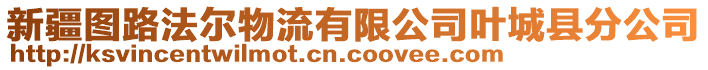 新疆图路法尔物流有限公司叶城县分公司
http://ksvincentwilmot.cn.coovee.com